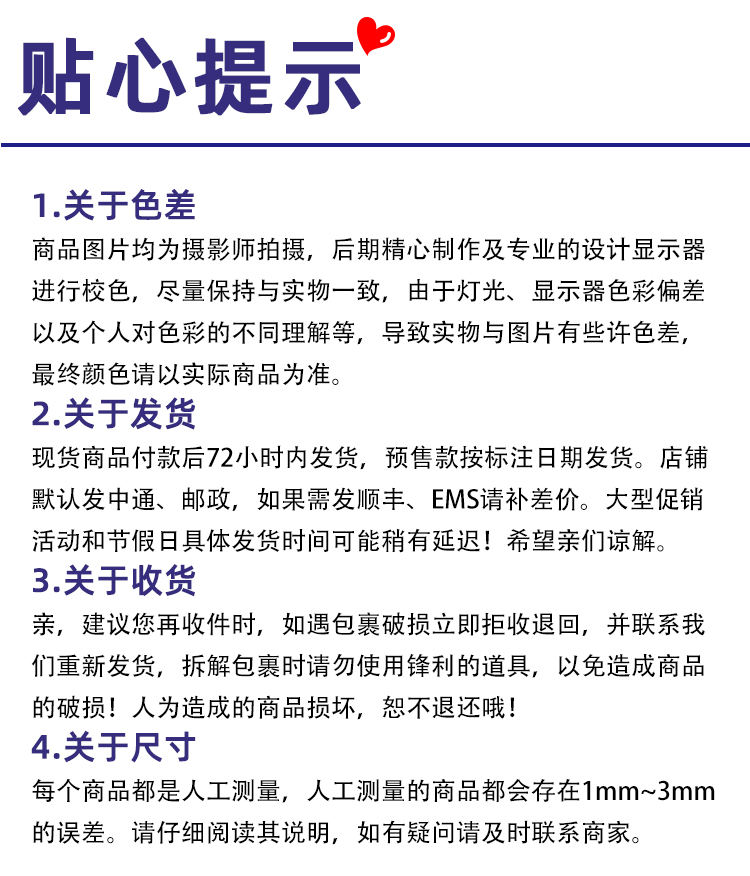 贴心提示

1.关于色差
商品图片均为摄影师拍摄，后期精心制作及专业的设计显示器进行校色，尽量保持与实物一致，由于灯光、显示器色彩偏差以及个人对色彩的不同理解等，导致实物与图片有些许色差，最终颜色请以实际商品为准。

2.关于发货
现货商品付款后72小时内发货，预售款按标注日期发货。店铺默认发中通、邮政，如果需发顺丰、EMS请补差价。大型促销活动和节假日具体发货时间可能稍有延迟！希望亲们谅解。

3.关于收货
亲，建议您再收件时，如遇包裹破损立即拒收退回，并联系我们重新发货，拆解包裹时请勿使用锋利的道具，以免造成商品的破损！人为造成的商品损坏，恕不退还哦！

4.关于尺寸
每个商品都是人工测量，人工测量的商品都会存在1mm~3mm的误差。请仔细阅读其说明，如有疑问请及时联系商家。